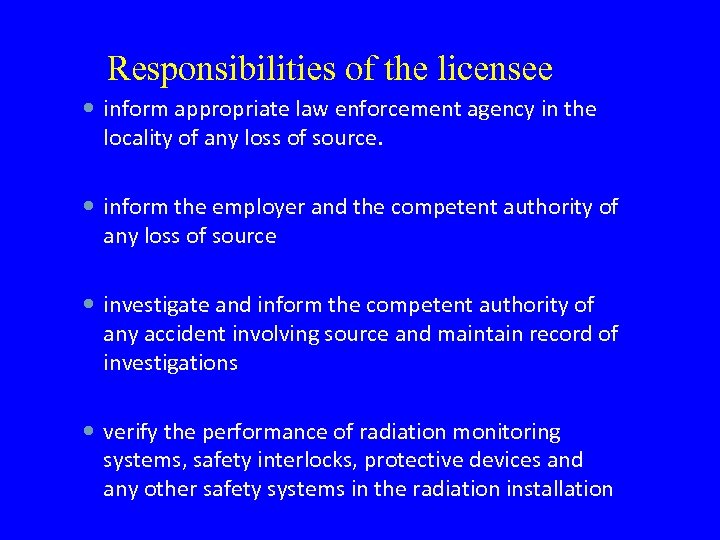 Responsibilities of the licensee

• inform appropriate law enforcement agency in the locality of any loss of source.

• inform the employer and the competent authority of any loss of source

• investigate and inform the competent authority of any accident involving source and maintain record of investigations

• verify the performance of radiation monitoring systems, safety interlocks, protective devices and any other safety systems in the radiation installation